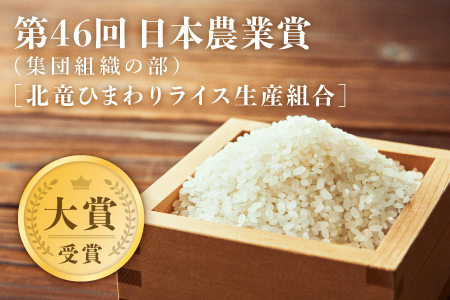 第46回 日本農業賞
（集団組織の部）
［北竜ひまわりライス生産組合］

大賞
受賞